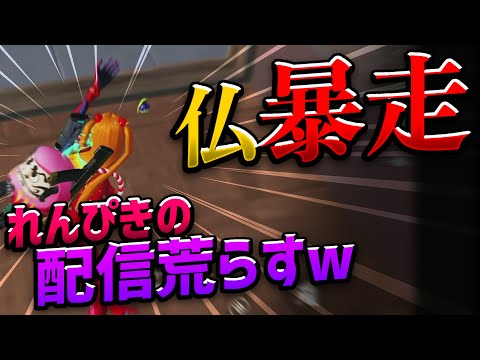 仏暴走

れんぴきの
配信荒らすw